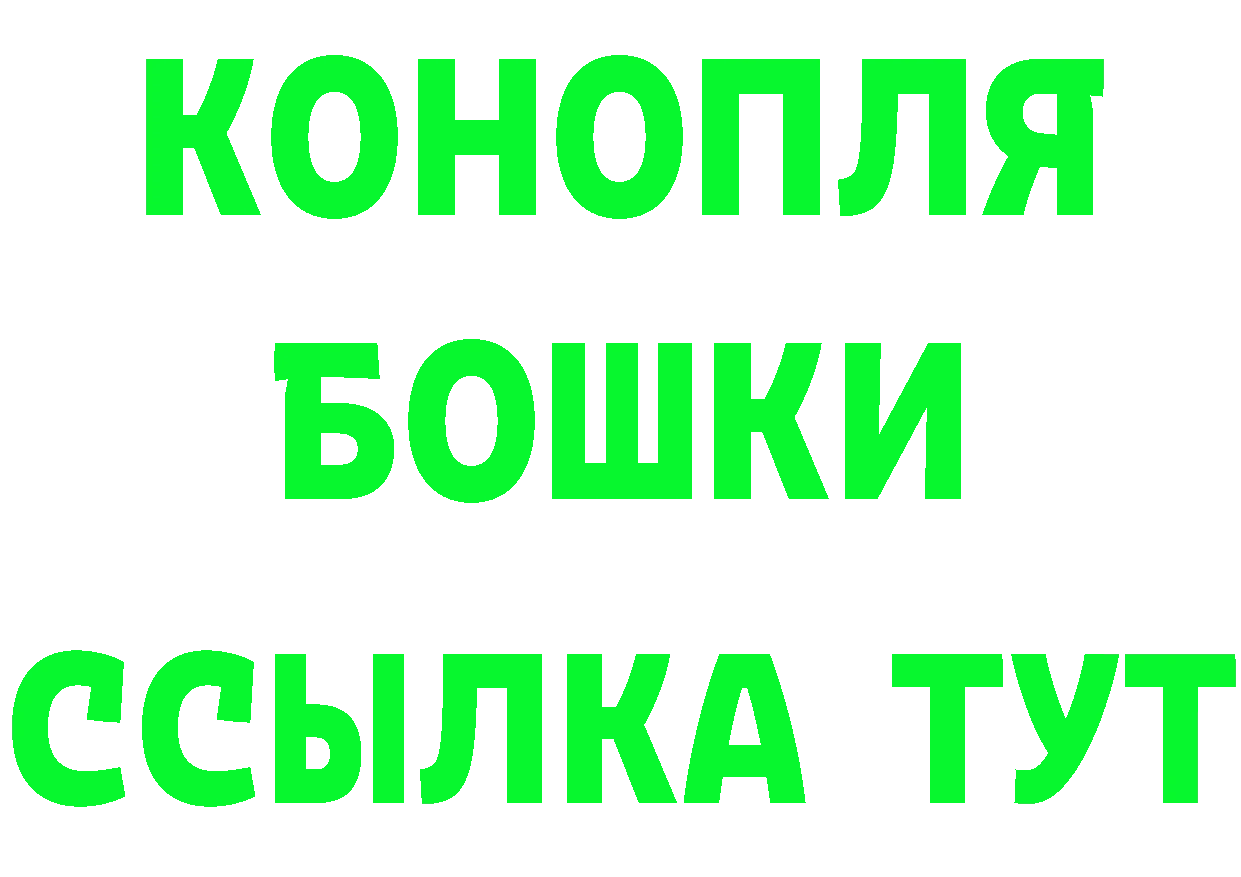 КОНОПЛЯ
БОШКИ
ССЫЛКА ТУТ